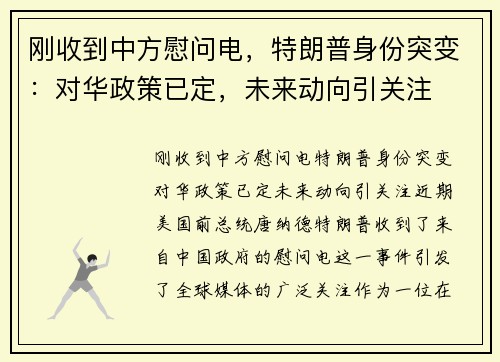 刚收到中方慰问电，特朗普身份突变：对华政策已定，未来动向引关注

刚收到中方慰问电特朗普身份突变对华政策已定未来动向引关注近期美国前总统唐纳德特朗普收到了来自中国政府的慰问电这一事件引发了全球媒体的广泛关注作为一位在